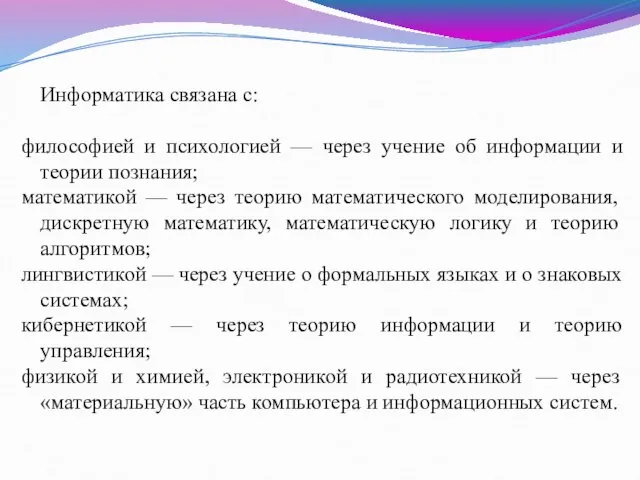 Информатика связана с:

философией и психологией — через учение об информации и теории познания;
математикой — через теорию математического моделирования, дискретную математику, математическую логику и теорию алгоритмов;
лингвистикой — через учение о формальных языках и о знаковых системах;
кибернетикой — через теорию информации и теорию управления;
физикой и химией, электроникой и радиотехникой — через «материальную» часть компьютера и информационных систем.